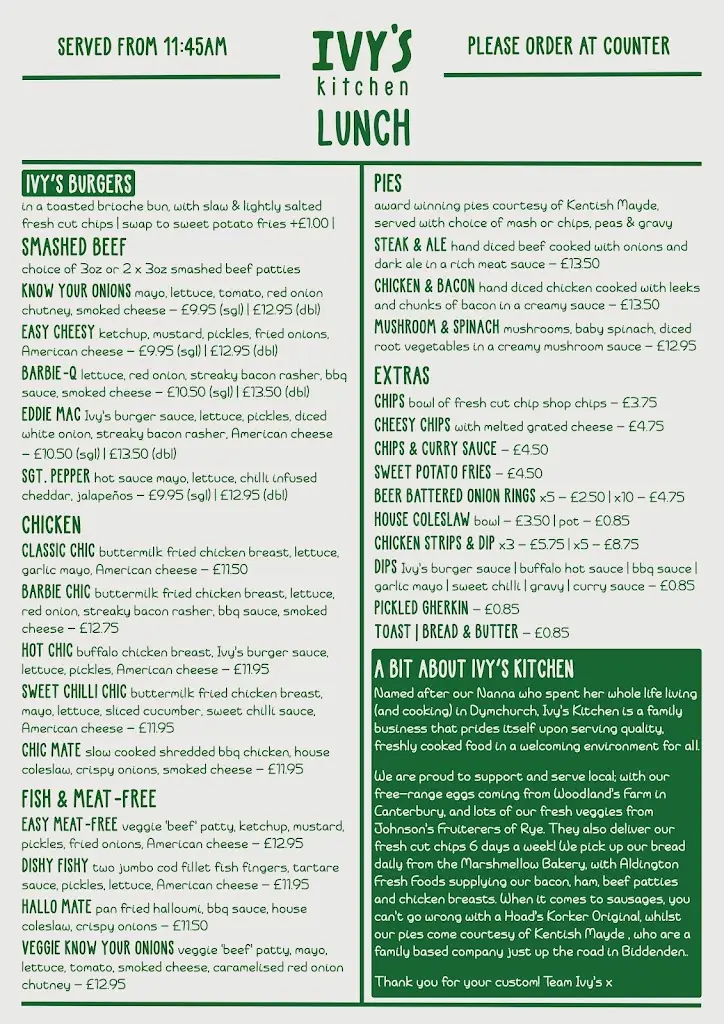 SERVED FROM 11:45AM

IVY'S kitchen LUNCH

PLEASE ORDER AT COUNTER

IVY'S BURGERS
in a toasted brioche bun, with slaw & lightly salted fresh cut chips | swap to sweet potato fries +£1.00 |

SMASHED BEEF
choice of 3oz or 2 x 3oz smashed beef patties

KNOW YOUR ONIONS mayo, lettuce, tomato, red onion chutney, smoked cheese – £9.95 (sgl) | £12.95 (dbl)

EASY CHEESY ketchup, mustard, pickles, fried onions, American cheese – £9.95 (sgl) | £12.95 (dbl)

BARBIE-Q lettuce, red onion, streaky bacon rasher, bbq sauce, smoked cheese – £10.50 (sgl) | £13.50 (dbl)

EDDIE MAC Ivy's burger sauce, lettuce, pickles, diced white onion, streaky bacon rasher, American cheese – £10.50 (sgl) | £13.50 (dbl)

SGT. PEPPER hot sauce mayo, lettuce, chilli infused cheddar, jalapeños – £9.95 (sgl) | £12.95 (dbl)

CHICKEN

CLASSIC CHIC buttermilk fried chicken breast, lettuce, garlic mayo, American cheese – £11.50

BARBIE CHIC buttermilk fried chicken breast, lettuce, red onion, streaky bacon rasher, bbq sauce, smoked cheese – £12.75

HOT CHIC buffalo chicken breast, Ivy's burger sauce, lettuce, pickles, American cheese – £11.95

SWEET CHILLI CHIC buttermilk fried chicken breast, mayo, lettuce, sliced cucumber, sweet chilli sauce, American cheese – £11.95

CHIC MATE slow cooked shredded bbq chicken, house coleslaw, crispy onions, smoked cheese – £11.95

FISH & MEAT-FREE

EASY MEAT-FREE veggie 'beef' patty, ketchup, mustard, pickles, fried onions, American cheese – £12.95

DISHY FISHY two jumbo cod fillet fish fingers, tartare sauce, pickles, lettuce, American cheese – £11.95

HALLO MATE pan fried halloumi, bbq sauce, house coleslaw, crispy onions – £11.50

VEGGIE KNOW YOUR ONIONS veggie 'beef' patty, mayo, lettuce, tomato, smoked cheese, caramelised red onion chutney – £12.95

PIES
award winning pies courtesy of Kentish Mayde, served with choice of mash or chips, peas & gravy

STEAK & ALE hand diced beef cooked with onions and dark ale in a rich meat sauce – £13.50

CHICKEN & BACON hand diced chicken cooked with leeks and chunks of bacon in a creamy sauce – £13.50

MUSHROOM & SPINACH mushrooms, baby spinach, diced root vegetables in a creamy mushroom sauce – £12.95

EXTRAS

CHIPS bowl of fresh cut chip shop chips – £3.75

CHEESY CHIPS with melted grated cheese – £4.75

CHIPS & CURRY SAUCE – £4.50

SWEET POTATO FRIES – £4.50

BEER BATTERED ONION RINGS x5 – £2.50 | x10 – £4.75

HOUSE COLESLAW bowl – £3.50 | pot – £0.85

CHICKEN STRIPS & DIP x3 – £5.75 | x5 – £8.75

DIPS Ivy's burger sauce | buffalo hot sauce | bbq sauce | garlic mayo | sweet chilli | gravy | curry sauce – £0.85

PICKLED GHERKIN – £0.85

TOAST | BREAD & BUTTER – £0.85

A BIT ABOUT IVY'S KITCHEN
Named after our Nanna who spent her whole life living (and cooking) in Dymchurch, Ivy's Kitchen is a family business that prides itself upon serving quality, freshly cooked food in a welcoming environment for all.

We are proud to support and serve local; with our free-range eggs coming from Woodland's Farm in Canterbury, and lots of our fresh veggies from Johnson's Fruiterers of Rye. They also deliver our fresh cut chips 6 days a week! We pick up our bread daily from the Marshmellow Bakery, with Aldington Fresh Foods supplying our bacon, ham, beef patties and chicken breasts. When it comes to sausages, you can't go wrong with a Hoad's Korker Original, whilst our pies come courtesy of Kentish Mayde , who are a family based company just up the road in Biddenden.

Thank you for your custom! Team Ivy's x